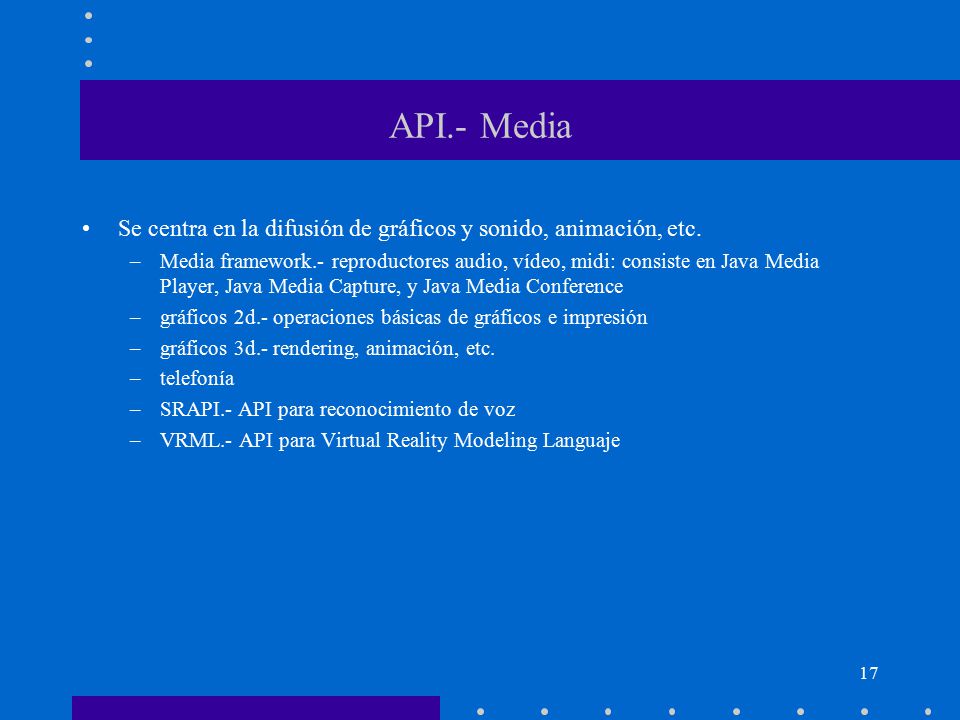 API.- Media

• Se centra en la difusión de gráficos y sonido, animación, etc.
– Media framework.- reproductores audio, vídeo, midi: consiste en Java Media Player, Java Media Capture, y Java Media Conference
– gráficos 2d.- operaciones básicas de gráficos e impresión
– gráficos 3d.- rendering, animación, etc.
– telefonía
– SRAPI.- API para reconocimiento de voz
– VRML.- API para Virtual Reality Modeling Languaje

17